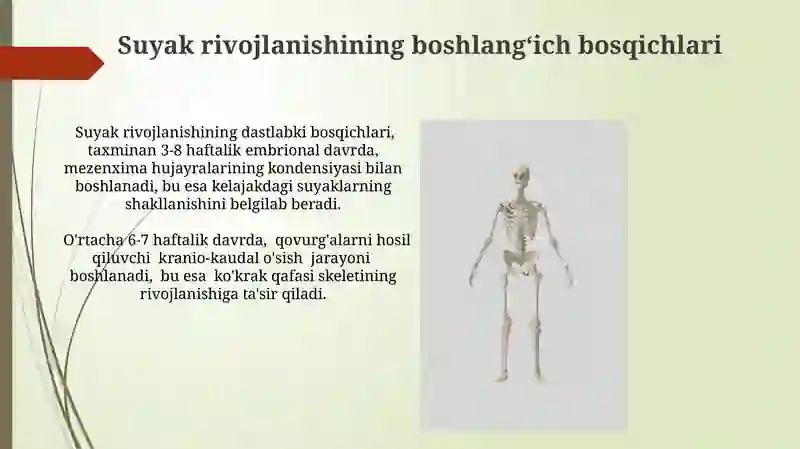 Suyak rivojlanishining boshlang‘ich bosqichlari

Suyak rivojlanishining dastlabki bosqichlari, taxminan 3-8 haftalik embrional davrda, mezenxima hujayralarining kondensiyasi bilan boshlanadi, bu esa kelajakdagi suyaklarning shakllanishini belgilab beradi.

O'rtacha 6-7 haftalik davrda, qovurg'alarni hosil qiluvchi kranio-kaudal o'sish jarayoni boshlanadi, bu esa ko'krak qafasi skeletining rivojlanishiga ta'sir qiladi.